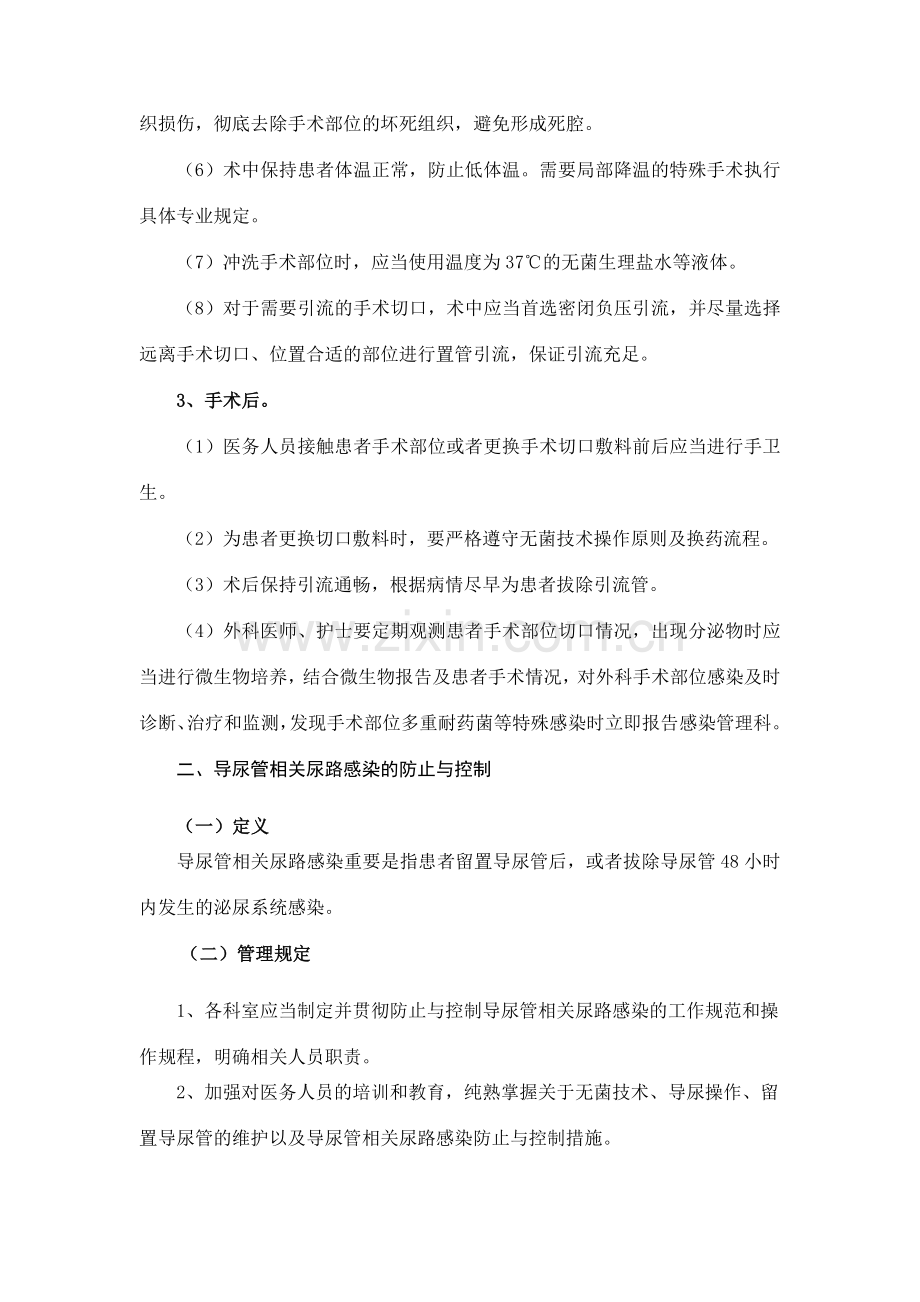 织损伤，彻底去除手术部位的坏死组织，避免形成死腔。

（6）术中保持患者体温正常，防止低体温。需要局部降温的特殊手术执行具体专业规定。

（7）冲洗手术部位时，应当使用温度为37℃的无菌生理盐水等液体。

（8）对于需要引流的手术切口，术中应当首选密闭负压引流，并尽量选择远离手术切口、位置合适的部位进行置管引流，保证引流充足。

3、手术后。

（1）医务人员接触患者手术部位或者更换手术切口敷料前后应当进行手卫生。

（2）为患者更换切口敷料时，要严格遵守无菌技术操作原则及换药流程。

（3）术后保持引流通畅，根据病情尽早为患者拔除引流管。

（4）外科医师、护士要定期观测患者手术部位切口情况，出现分泌物时应当进行微生物培养，结合微生物报告及患者手术情况，对外科手术部位感染及时诊断、治疗和监测，发现手术部位多重耐药菌等特殊感染时立即报告感染管理科。

二、导尿管相关尿路感染的防止与控制

（一）定义

导尿管相关尿路感染重要是指患者留置导尿管后，或者拔除导尿管48小时内发生的泌尿系统感染。

（二）管理规定

1、各科室应当制定并贯彻防止与控制导尿管相关尿路感染的工作规范和操作规程，明确相关人员职责。

2、加强对医务人员的培训和教育，纯熟掌握关于无菌技术、导尿操作、留置导尿管的维护以及导尿管相关尿路感染防止与控制措施。

www.zixin.com.cn